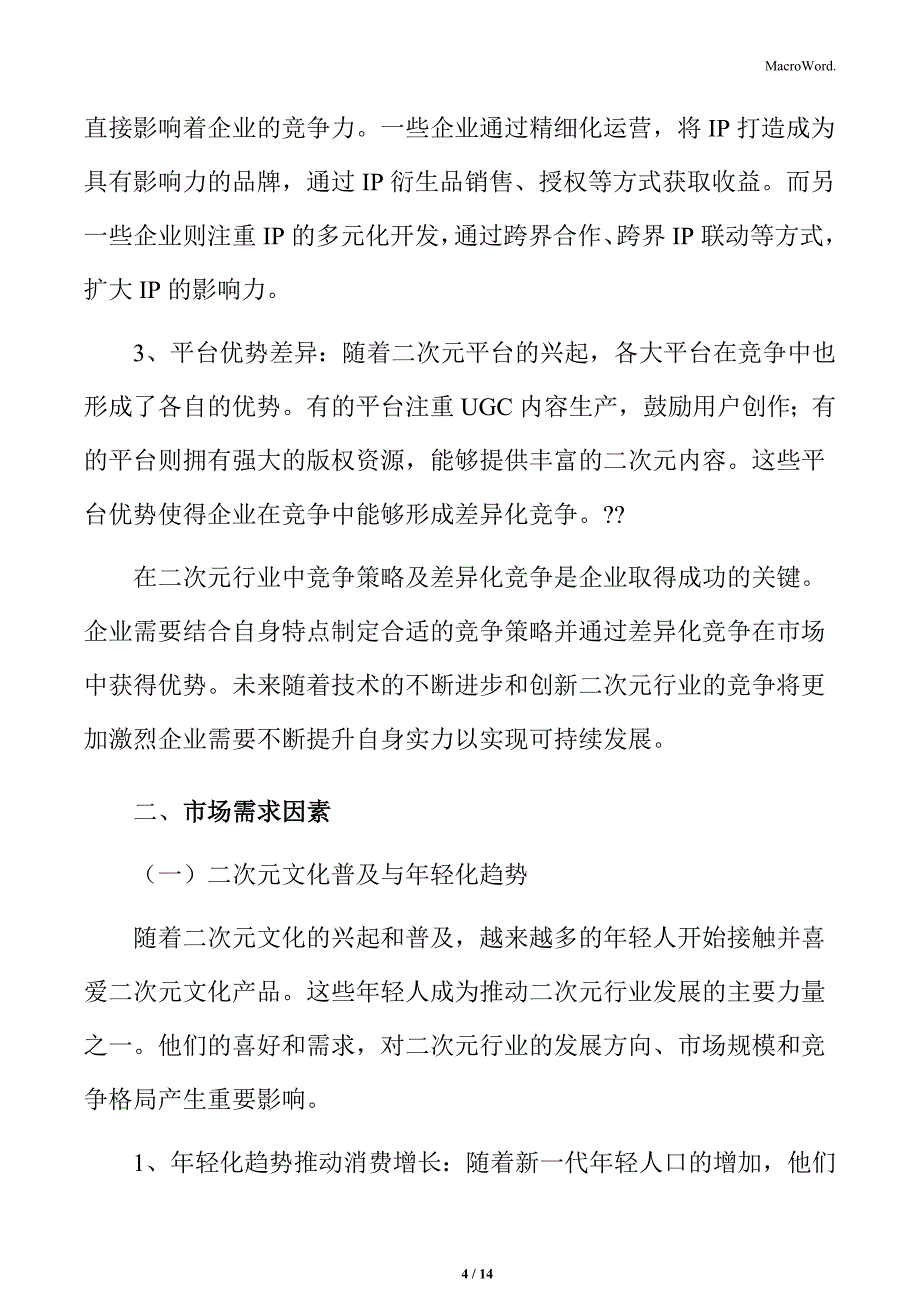 MacroWord.

直接影响着企业的竞争力。一些企业通过精细化运营，将 IP 打造成为具有影响力的品牌，通过 IP 衍生品销售、授权等方式获取收益。而另一些企业则注重 IP 的多元化开发，通过跨界合作、跨界 IP 联动等方式，扩大 IP 的影响力。

3、平台优势差异：随着二次元平台的兴起，各大平台在竞争中也形成了各自的优势。有的平台注重 UGC 内容生产，鼓励用户创作；有的平台则拥有强大的版权资源，能够提供丰富的二次元内容。这些平台优势使得企业在竞争中能够形成差异化竞争。??

在二次元行业中竞争策略及差异化竞争是企业取得成功的关键。企业需要结合自身特点制定合适的竞争策略并通过差异化竞争在市场中获得优势。未来随着技术的不断进步和创新二次元行业的竞争将更加激烈企业需要不断提升自身实力以实现可持续发展。

二、市场需求因素

（一）二次元文化普及与年轻化趋势

随着二次元文化的兴起和普及，越来越多的年轻人开始接触并喜爱二次元文化产品。这些年轻人成为推动二次元行业发展的主要力量之一。他们的喜好和需求，对二次元行业的发展方向、市场规模和竞争格局产生重要影响。

1、年轻化趋势推动消费增长：随着新一代年轻人口的增加，他们

4 / 14